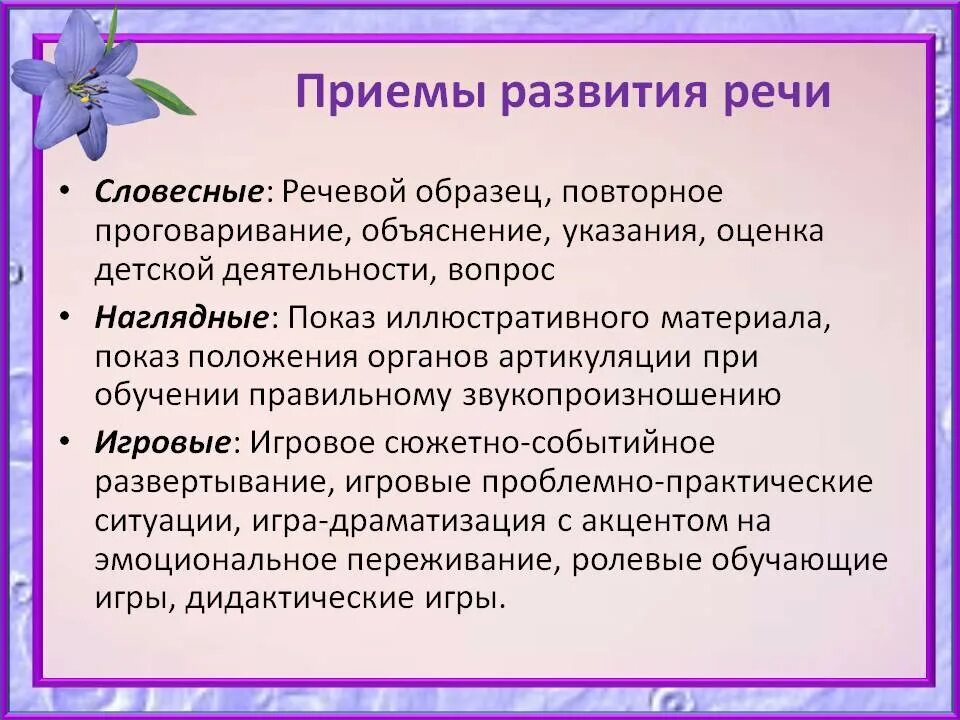 Приемы развития речи

• Словесные: Речевой образец, повторное проговаривание, объяснение, указания, оценка детской деятельности, вопрос

• Наглядные: Показ иллюстративного материала, показ положения органов артикуляции при обучении правильному звукопроизношению

• Игровые: Игровое сюжетно-событийное развертывание, игровые проблемно-практические ситуации, игра-драматизация с акцентом на эмоциональное переживание, ролевые обучающие игры, дидактические игры.